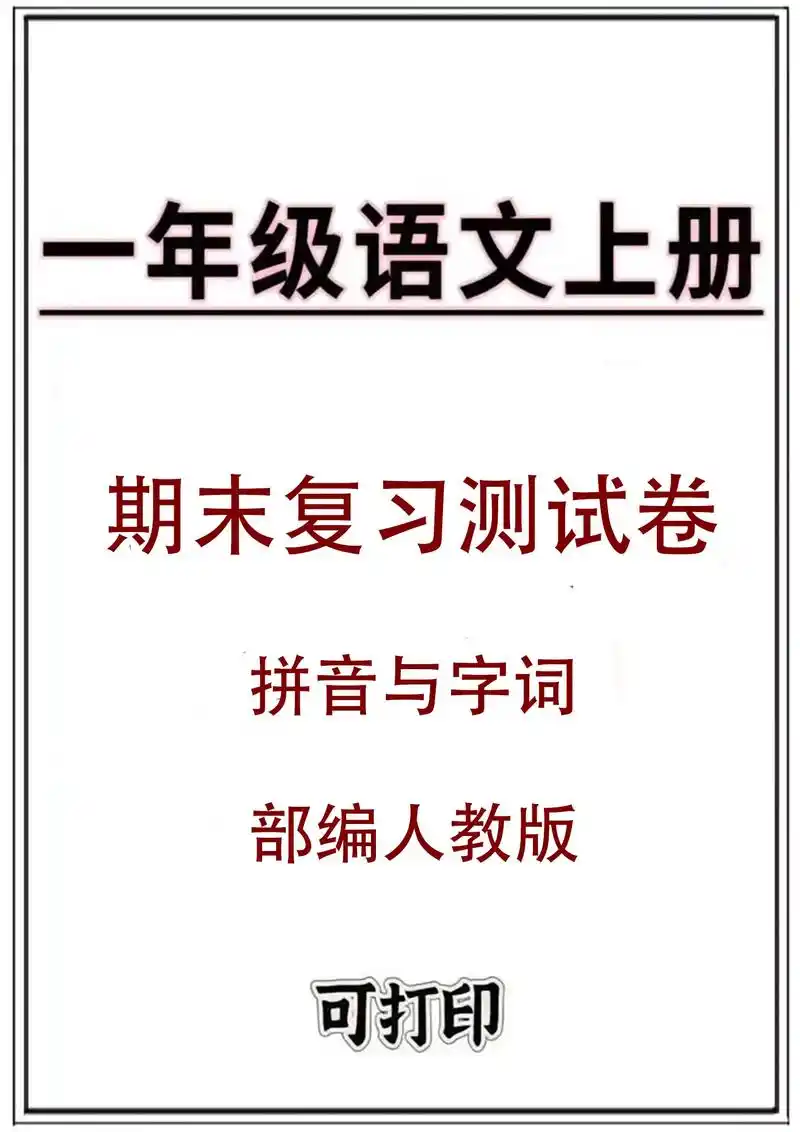 一年级语文上册

期末复习测试卷

拼音与字词

部编人教版

可打印